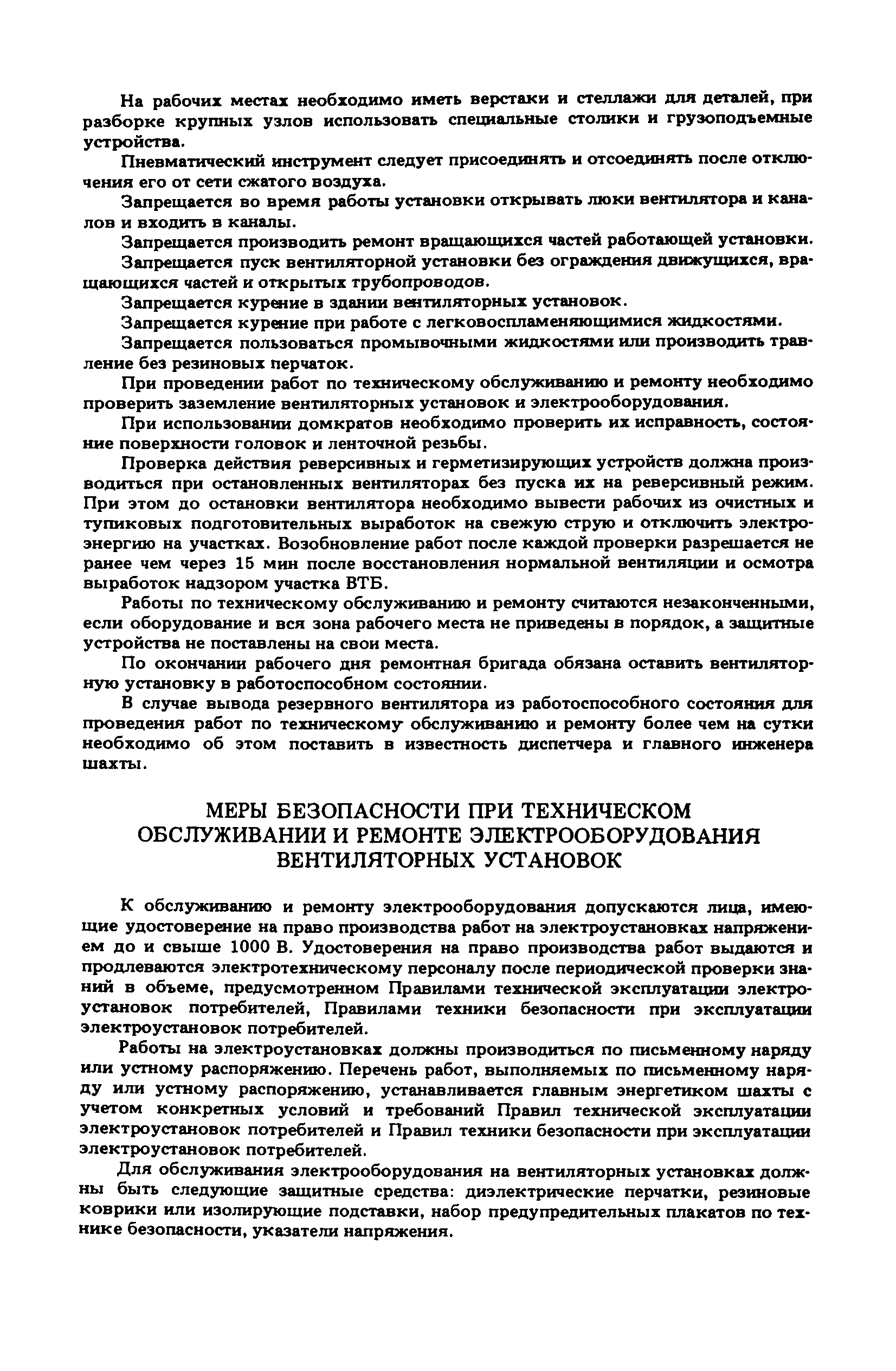 На рабочих местах необходимо иметь верстаки и стеллажи для деталей, при разборке крупных узлов использовать специальные столики и грузоподъемные устройства.

Пневматический инструмент следует присоединять и отсоединять после отключения его от сети сжатого воздуха.

Запрещается во время работы установки открывать люки вентилятора и каналов и входить в каналы.

Запрещается производить ремонт вращающихся частей работающей установки.

Запрещается пуск вентиляторной установки без ограждения движущихся, вращающихся частей и открытых трубопроводов.

Запрещается курение в здании вентиляторных установок.

Запрещается курение при работе с легковоспламеняющимися жидкостями.

Запрещается пользоваться промывочными жидкостями или производить травление без резиновых перчаток.

При проведении работ по техническому обслуживанию и ремонту необходимо проверить заземление вентиляторных установок и электрооборудования.

При использовании домкратов необходимо проверить их исправность, состояние поверхности головок и ленточной резьбы.

Проверка действия реверсивных и герметизирующих устройств должна производиться при остановленных вентиляторах без пуска их на реверсивный режим. При этом до остановки вентилятора необходимо вывести рабочих из очистных и тупиковых подготовительных выработок на свежую струю и отключить электроэнергию на участках. Возобновление работ после каждой проверки разрешается не ранее чем через 15 мин после восстановления нормальной вентиляции и осмотра выработок надзором участка ВТБ.

Работы по техническому обслуживанию и ремонту считаются незаконченными, если оборудование и вся зона рабочего места не приведены в порядок, а защитные устройства не поставлены на свои места.

По окончании рабочего дня ремонтная бригада обязана оставить вентиляторную установку в работоспособном состоянии.

В случае вывода резервного вентилятора из работоспособного состояния для проведения работ по техническому обслуживанию и ремонту более чем на сутки необходимо об этом поставить в известность диспетчера и главного инженера шахты.

МЕРЫ БЕЗОПАСНОСТИ ПРИ ТЕХНИЧЕСКОМ ОБСЛУЖИВАНИИ И РЕМОНТЕ ЭЛЕКТРООБОРУДОВАНИЯ ВЕНТИЛЯТОРНЫХ УСТАНОВОК

К обслуживанию и ремонту электрооборудования допускаются лица, имеющие удостоверение на право производства работ на электроустановках напряжением до и свыше 1000 В. Удостоверения на право производства работ выдаются и продлеваются электротехническому персоналу после периодической проверки знаний в объеме, предусмотренном Правилами технической эксплуатации электроустановок потребителей, Правилами техники безопасности при эксплуатации электроустановок потребителей.

Работы на электроустановках должны производиться по письменному наряду или устному распоряжению. Перечень работ, выполняемых по письменному наряду или устному распоряжению, устанавливается главным энергетиком шахты с учетом конкретных условий и требований Правил технической эксплуатации электроустановок потребителей и Правил техники безопасности при эксплуатации электроустановок потребителей.

Для обслуживания электрооборудования на вентиляторных установках должны быть следующие защитные средства: диэлектрические перчатки, резиновые коврики или изолирующие подставки, набор предупредительных плакатов по технике безопасности, указатели напряжения.